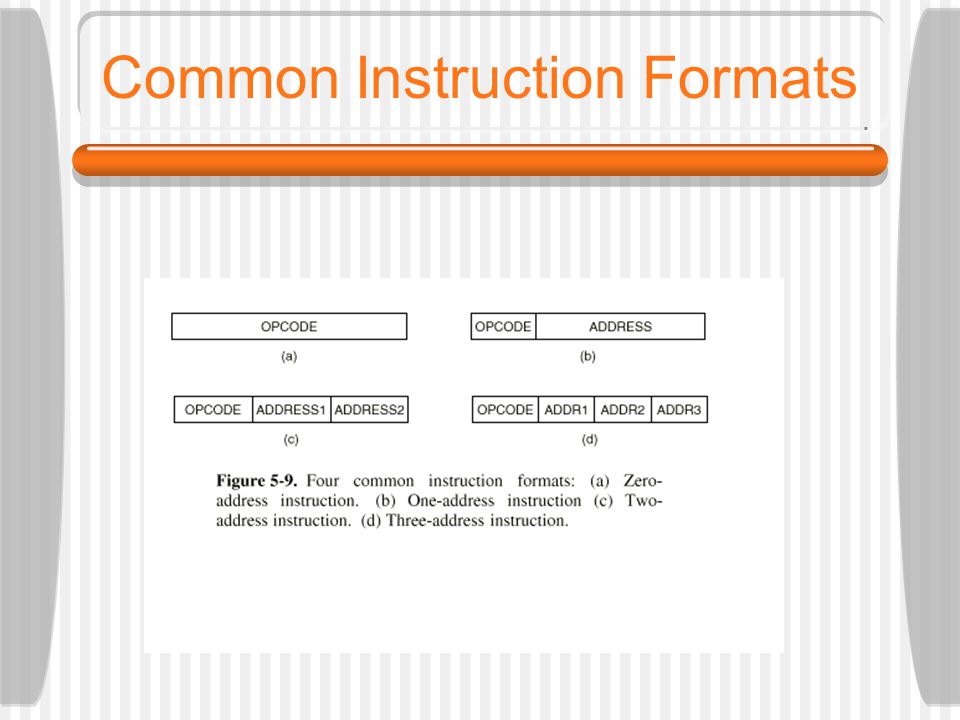 Common Instruction Formats

OPCODE

(a)

OPCODE ADDRESS

(b)

OPCODE ADDRESS1 ADDRESS2

(c)

OPCODE ADDR1 ADDR2 ADDR3

(d)

Figure 5-9. Four common instruction formats: (a) Zero-address instruction. (b) One-address instruction (c) Two-address instruction. (d) Three-address instruction.